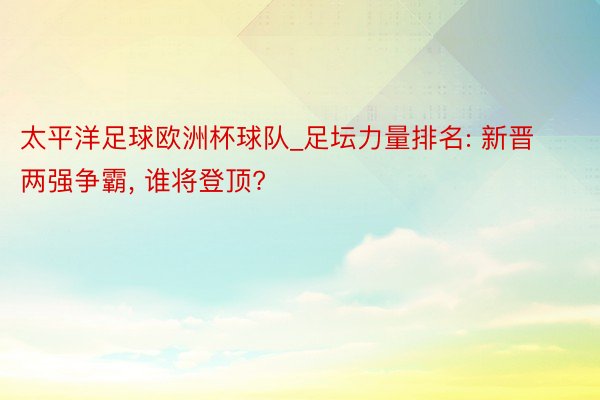 太平洋足球欧洲杯球队_足坛力量排名: 新晋两强争霸, 谁将登顶?